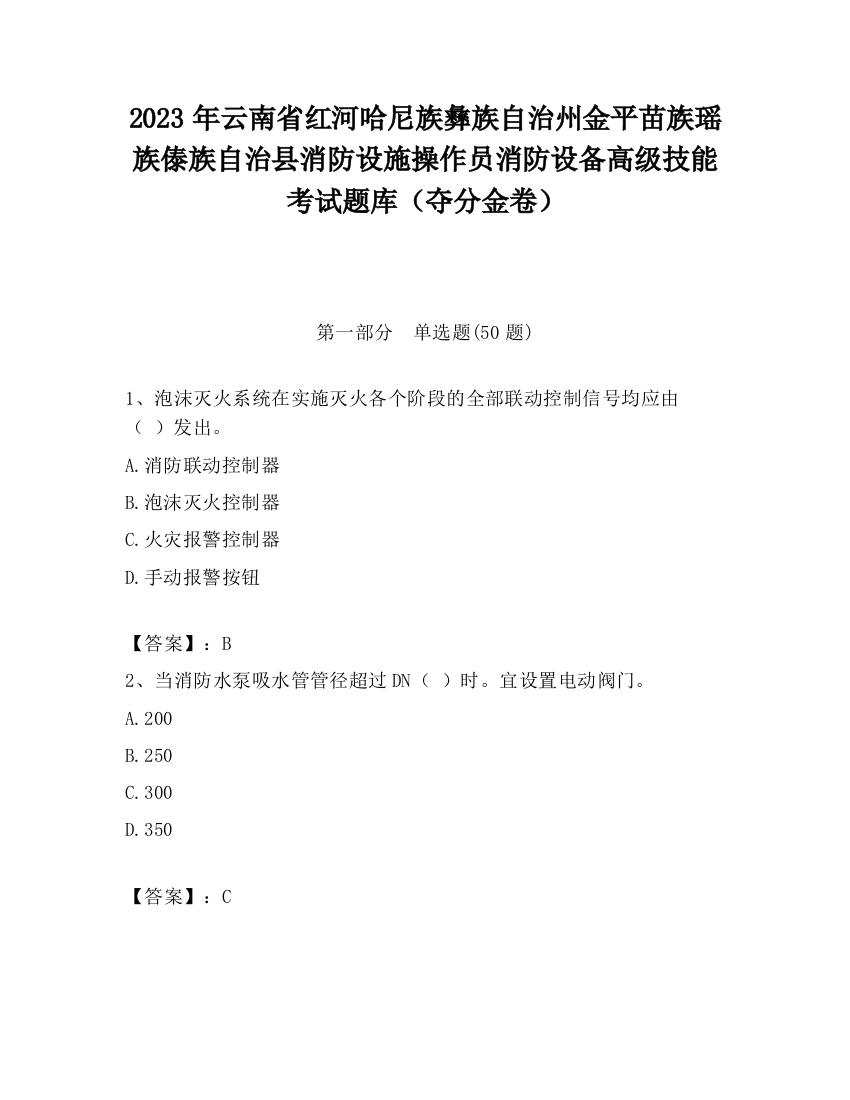 2023 年云南省红河哈尼族彝族自治州金平苗族瑶族傣族自治县消防设施操作员消防设备高级技能考试题库（夺分金卷）

第一部分　单选题(50 题)

1、泡沫灭火系统在实施灭火各个阶段的全部联动控制信号均应由（ ）发出。

A.消防联动控制器

B.泡沫灭火控制器

C.火灾报警控制器

D.手动报警按钮

【答案】：B

2、当消防水泵吸水管管径超过 DN（ ）时。宜设置电动阀门。

A.200

B.250

C.300

D.350

【答案】：C